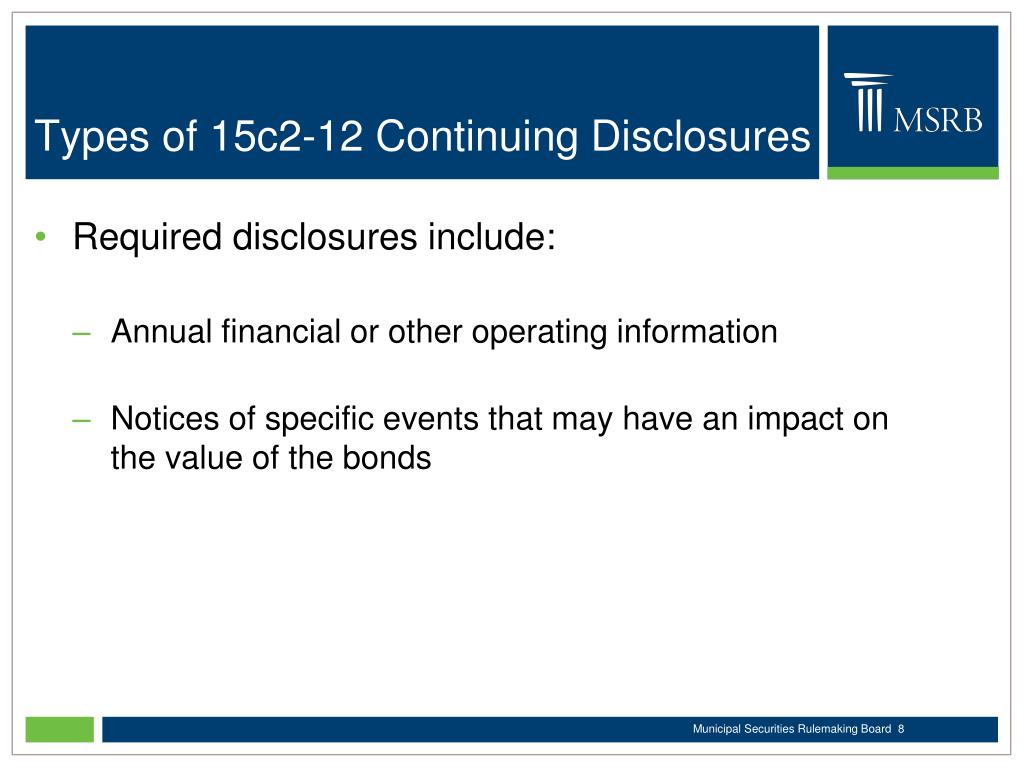 Types of 15c2-12 Continuing Disclosures

MSRB

• Required disclosures include:

– Annual financial or other operating information

– Notices of specific events that may have an impact on the value of the bonds

Municipal Securities Rulemaking Board 8